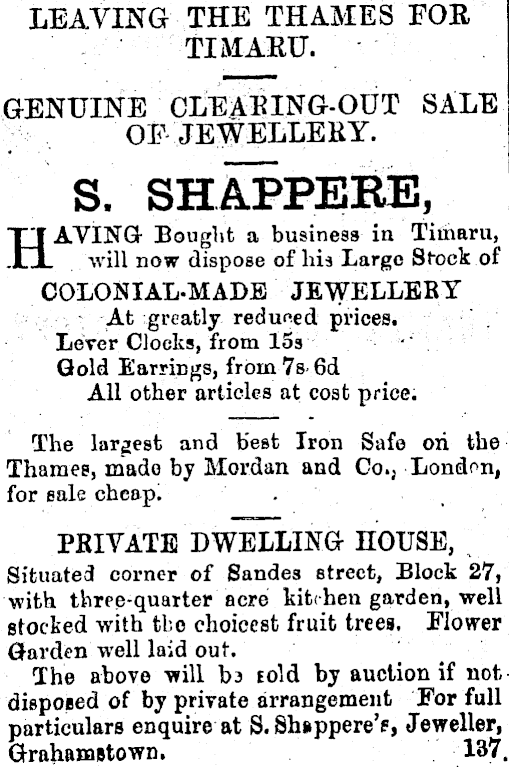 LEAVING THE THAMES FOR TIMARU.

GENUINE CLEARING-OUT SALE OF JEWELLERY.

S. SHAPPERE,

HAVING Bought a business in Timaru, will now dispose of his Large Stock of

COLONIAL-MADE JEWELLERY
At greatly reduced prices.
Lever Clocks, from 15s
Gold Earrings, from 7s 6d
All other articles at cost price.

The largest and best Iron Safe on the Thames, made by Mordan and Co., London, for sale cheap.

PRIVATE DWELLING HOUSE,
Situated corner of Sandes street, Block 27, with three-quarter acre kitchen garden, well stocked with the choicest fruit trees. Flower Garden well laid out.

The above will be sold by auction if not disposed of by private arrangement For full particulars enquire at S. Shappere's, Jeweller, Grahamstown. 137